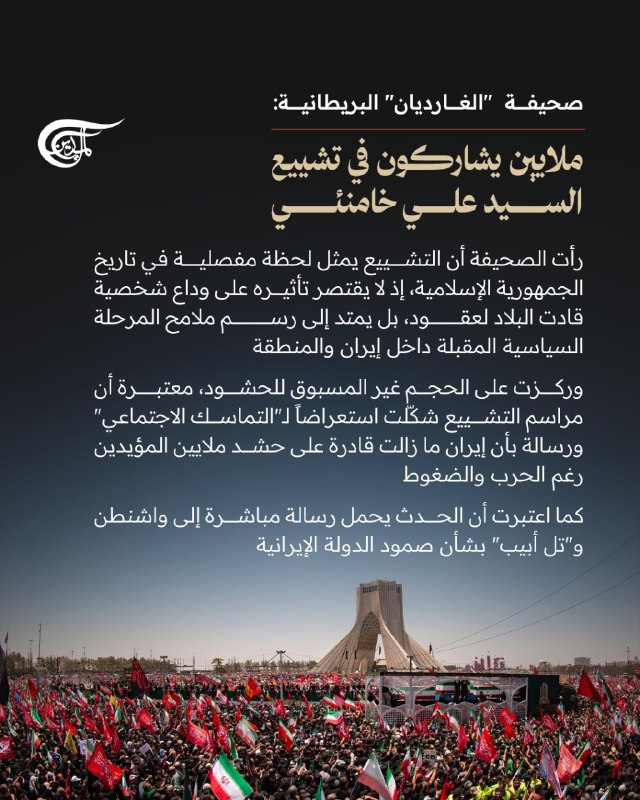 صحيفة "الغارديان" البريطانية:

ملايين يشاركون في تشييع السيد علي خامنئي

رأت الصحيفة أن التشييع يمثل لحظة مفصلية في تاريخ الجمهورية الإسلامية، إذ لا يقتصر تأثيره على وداع شخصية قادت البلاد لعقود، بل يمتد إلى رسم ملامح المرحلة السياسية المقبلة داخل إيران والمنطقة

وركزت على الحجم غير المسبوق للحشود، معتبرة أن مراسم التشييع شكّلت استعراضاً لـ"التماسك الاجتماعي" ورسالة بأن إيران ما زالت قادرة على حشد ملايين المؤيدين رغم الحرب والضغوط

كما اعتبرت أن الحدث يحمل رسالة مباشرة إلى واشنطن و"تل أبيب" بشأن صمود الدولة الإيرانية